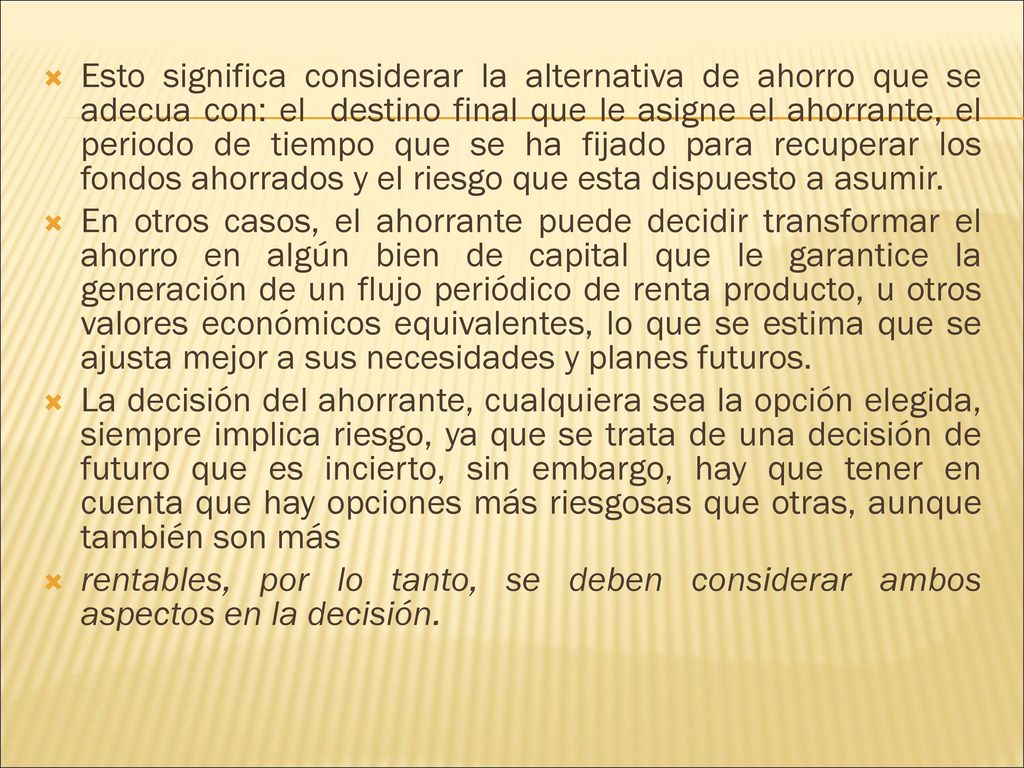 Esto significa considerar la alternativa de ahorro que se adecua con: el destino final que le asigne el ahorrante, el periodo de tiempo que se ha fijado para recuperar los fondos ahorrados y el riesgo que esta dispuesto a asumir.

En otros casos, el ahorrante puede decidir transformar el ahorro en algún bien de capital que le garantice la generación de un flujo periódico de renta producto, u otros valores económicos equivalentes, lo que se estima que se ajusta mejor a sus necesidades y planes futuros.

La decisión del ahorrante, cualquiera sea la opción elegida, siempre implica riesgo, ya que se trata de una decisión de futuro que es incierto, sin embargo, hay que tener en cuenta que hay opciones más riesgosas que otras, aunque también son más

rentables, por lo tanto, se deben considerar ambos aspectos en la decisión.